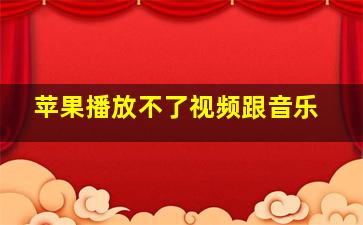 苹果播放不了视频跟音乐